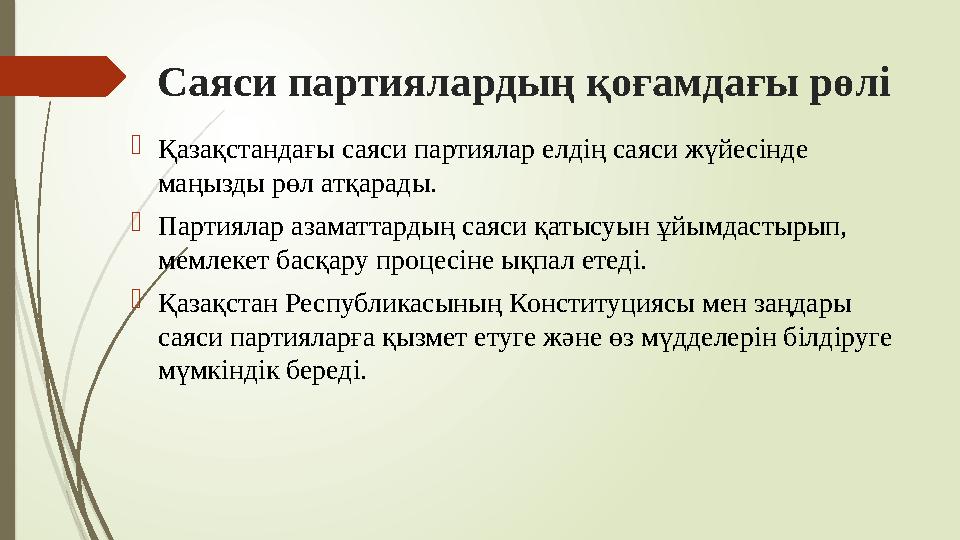 Саяси партиялардың қоғамдағы рөлі

Қазақстандағы саяси партиялар елдің саяси жүйесінде маңызды рөл атқарады.

Партиялар азаматтардың саяси қатысуын ұйымдастырып, мемлекет басқару процесіне ықпал етеді.

Қазақстан Республикасының Конституциясы мен заңдары саяси партияларға қызмет етуге және өз мүдделерін білдіруге мүмкіндік береді.